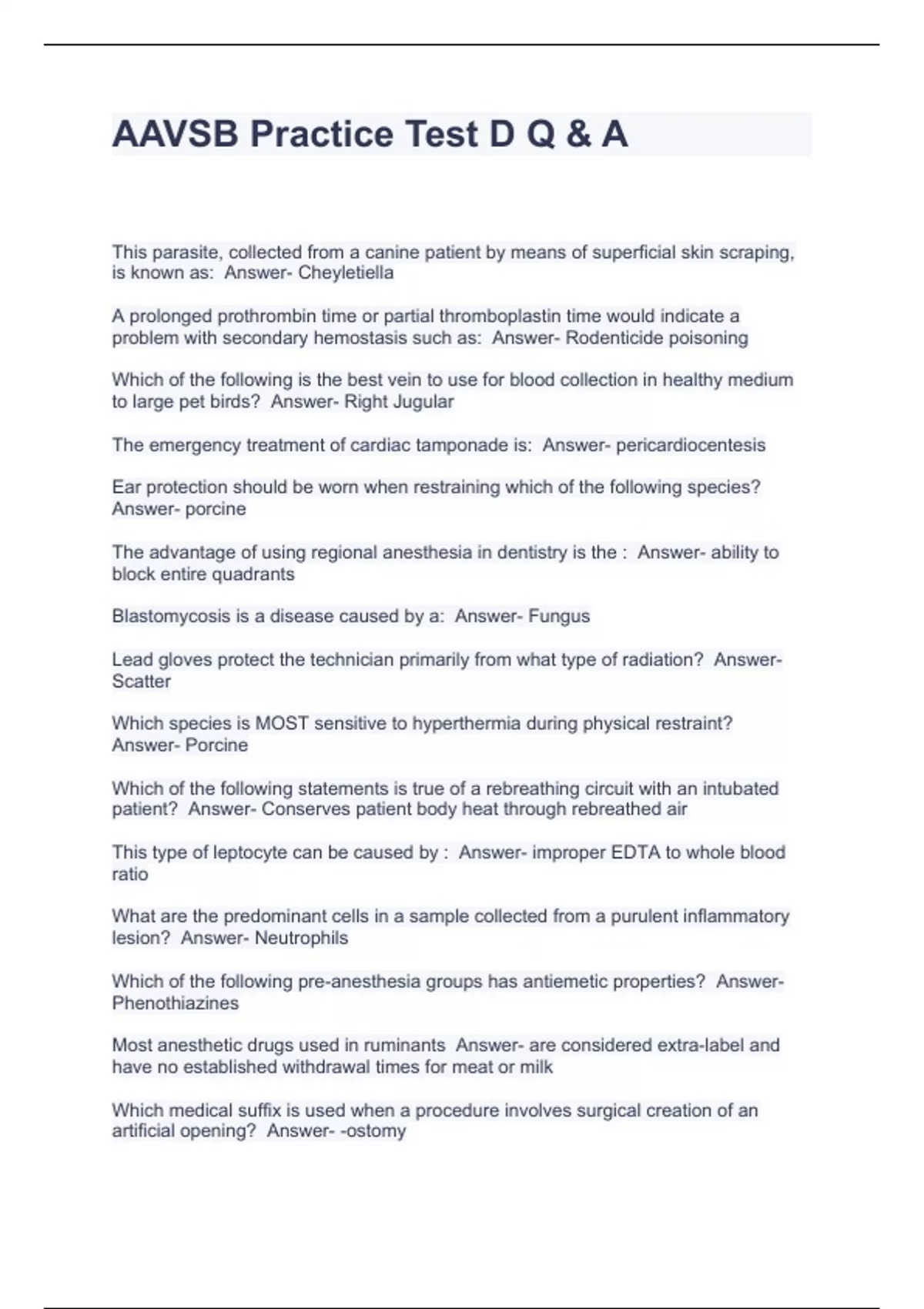 AAVSB Practice Test D Q & A

This parasite, collected from a canine patient by means of superficial skin scraping, is known as: Answer- Cheyletiella

A prolonged prothrombin time or partial thromboplastin time would indicate a problem with secondary hemostasis such as: Answer- Rodenticide poisoning

Which of the following is the best vein to use for blood collection in healthy medium to large pet birds? Answer- Right Jugular

The emergency treatment of cardiac tamponade is: Answer- pericardiocentesis

Ear protection should be worn when restraining which of the following species? Answer- porcine

The advantage of using regional anesthesia in dentistry is the : Answer- ability to block entire quadrants

Blastomycosis is a disease caused by a: Answer- Fungus

Lead gloves protect the technician primarily from what type of radiation? Answer- Scatter

Which species is MOST sensitive to hyperthermia during physical restraint? Answer- Porcine

Which of the following statements is true of a rebreathing circuit with an intubated patient? Answer- Conserves patient body heat through rebreathed air

This type of leptocyte can be caused by : Answer- improper EDTA to whole blood ratio

What are the predominant cells in a sample collected from a purulent inflammatory lesion? Answer- Neutrophils

Which of the following pre-anesthesia groups has antiemetic properties? Answer- Phenothiazines

Most anesthetic drugs used in ruminants Answer- are considered extra-label and have no established withdrawal times for meat or milk

Which medical suffix is used when a procedure involves surgical creation of an artificial opening? Answer- -ostomy